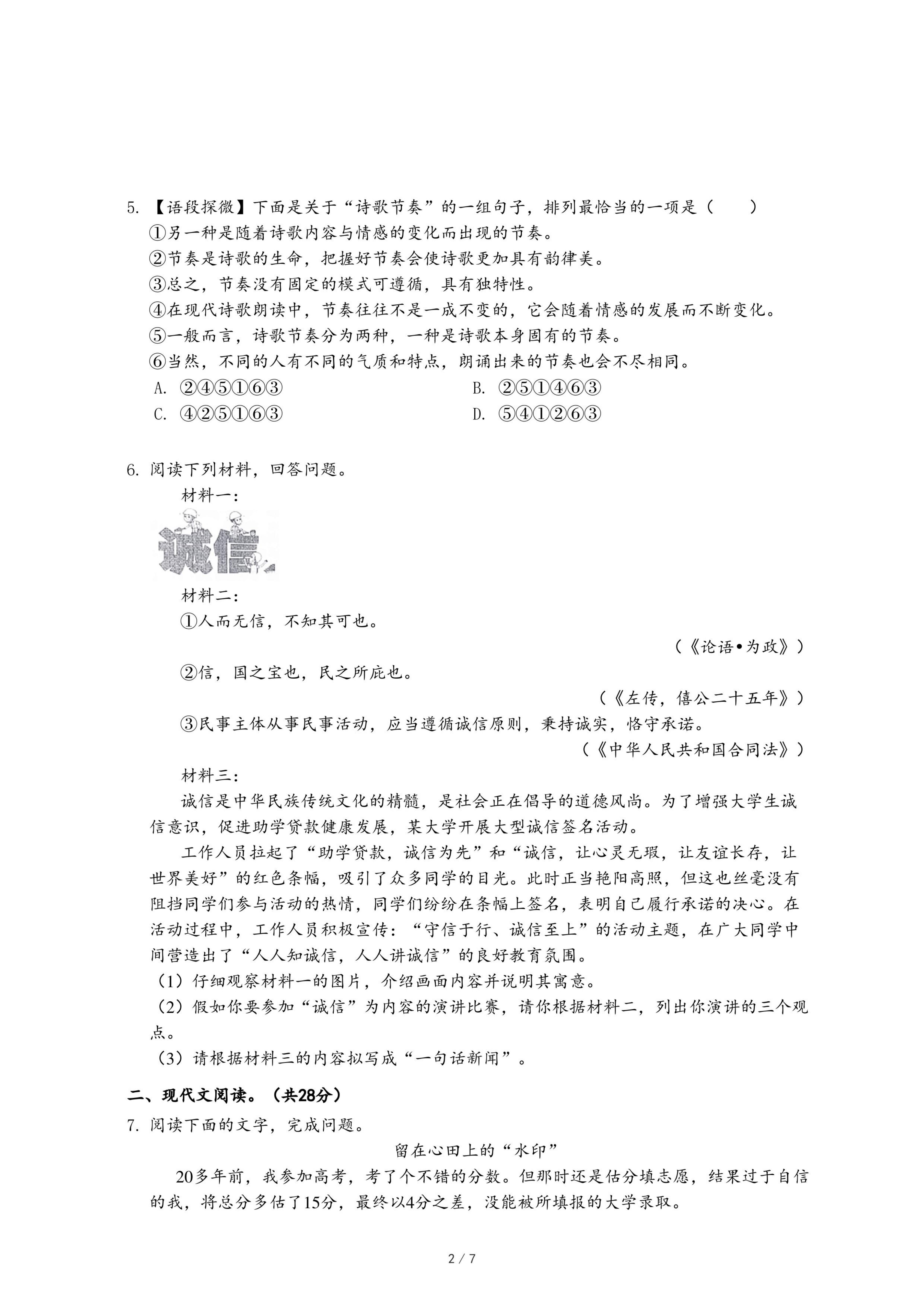 5. 【语段探微】下面是关于“诗歌节奏”的一组句子，排列最恰当的一项是（　　）

①另一种是随着诗歌内容与情感的变化而出现的节奏。

②节奏是诗歌的生命，把握好节奏会使诗歌更加具有韵律美。

③总之，节奏没有固定的模式可遵循，具有独特性。

④在现代诗歌朗读中，节奏往往不是一成不变的，它会随着情感的发展而不断变化。

⑤一般而言，诗歌节奏分为两种，一种是诗歌本身固有的节奏。

⑥当然，不同的人有不同的气质和特点，朗诵出来的节奏也会不尽相同。

A. ②④⑤①⑥③
B. ②⑤①④⑥③
C. ④②⑤①⑥③
D. ⑤④①②⑥③

6. 阅读下列材料，回答问题。

材料一：

诚信

材料二：

①人而无信，不知其可也。

（《论语•为政》）

②信，国之宝也，民之所庇也。

（《左传，僖公二十五年》）

③民事主体从事民事活动，应当遵循诚信原则，秉持诚实，恪守承诺。

（《中华人民共和国合同法》）

材料三：

诚信是中华民族传统文化的精髓，是社会正在倡导的道德风尚。为了增强大学生诚信意识，促进助学贷款健康发展，某大学开展大型诚信签名活动。

工作人员拉起了“助学贷款，诚信为先”和“诚信，让心灵无瑕，让友谊长存，让世界美好”的红色条幅，吸引了众多同学的目光。此时正当艳阳高照，但这也丝毫没有阻挡同学们参与活动的热情，同学们纷纷在条幅上签名，表明自己履行承诺的决心。在活动过程中，工作人员积极宣传：“守信于行、诚信至上”的活动主题，在广大同学中间营造出了“人人知诚信，人人讲诚信”的良好教育氛围。

（1）仔细观察材料一的图片，介绍画面内容并说明其寓意。

（2）假如你要参加“诚信”为内容的演讲比赛，请你根据材料二，列出你演讲的三个观点。

（3）请根据材料三的内容拟写成“一句话新闻”。

二、现代文阅读。（共28分）

7. 阅读下面的文字，完成问题。

留在心田上的“水印”

20多年前，我参加高考，考了个不错的分数。但那时还是估分填志愿，结果过于自信的我，将总分多估了15分，最终以4分之差，没能被所填报的大学录取。

2 / 7